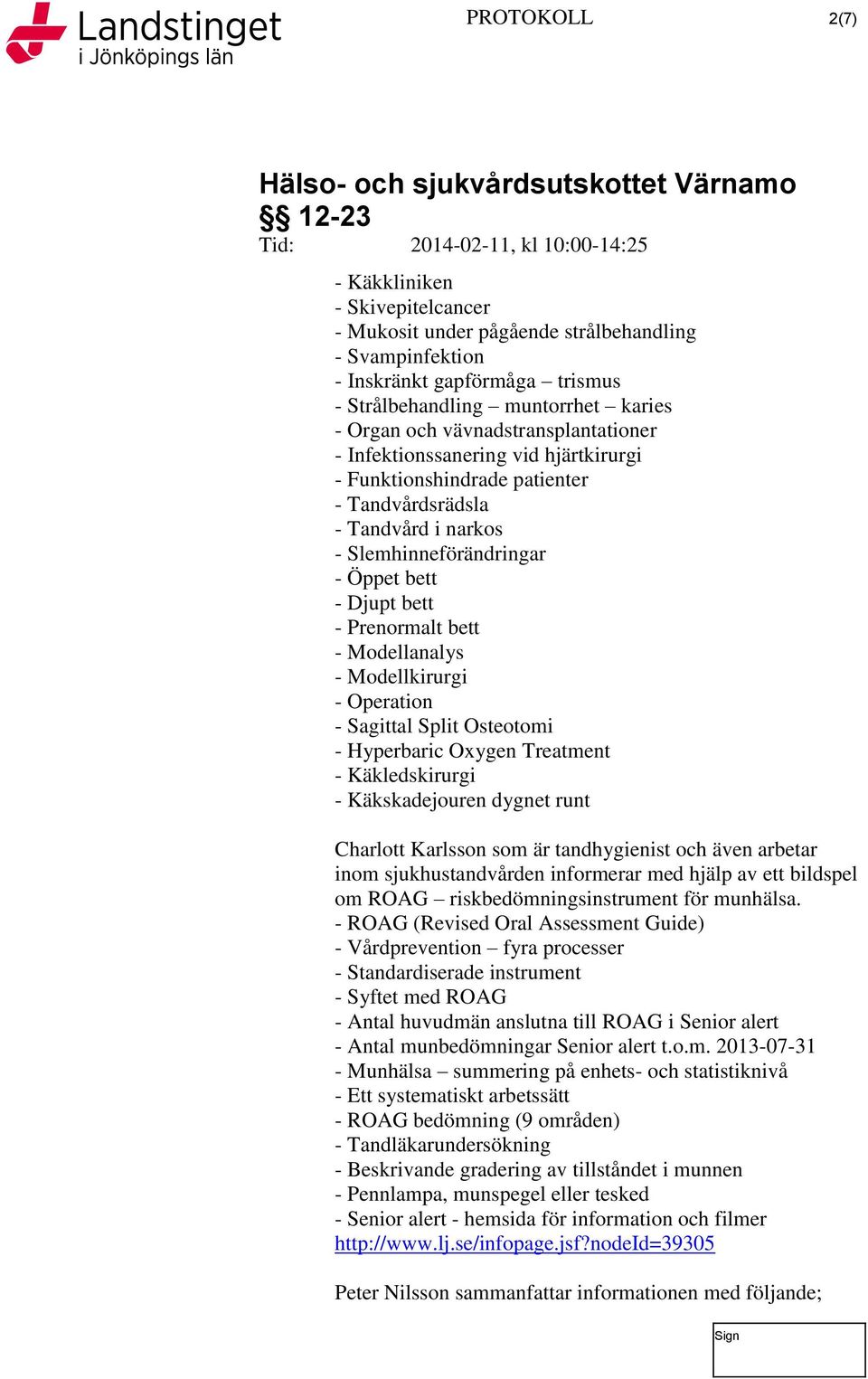 Landstinget i Jönköpings län

PROTOKOLL

2(7)

Hälso- och sjukvårdsutskottet Värnamo
§§ 12-23
Tid: 2014-02-11, kl 10:00-14:25

- Käkkliniken
- Skivepitelcancer
- Mukosit under pågående strålbehandling
- Svampinfektion
- Inskränkt gapförmåga – trismus
- Strålbehandling – muntorrhet – karies
- Organ och vävnadstransplantationer
- Infektionssanering vid hjärtkirurgi
- Funktionshindrade patienter
- Tandvårdsrädsla
- Tandvård i narkos
- Slemhinneförändringar
- Öppet bett
- Djupt bett
- Prenormalt bett
- Modellanalys
- Modellkirurgi
- Operation
- Sagittal Split Osteotomi
- Hyperbaric Oxygen Treatment
- Käkledskirurgi
- Käkskadejouren dygnet runt

Charlott Karlsson som är tandhygienist och även arbetar inom sjukhustandvården informerar med hjälp av ett bildspel om ROAG – riskbedömningsinstrument för munhälsa.
- ROAG (Revised Oral Assessment Guide)
- Vårdprevention – fyra processer
- Standardiserade instrument
- Syftet med ROAG
- Antal huvudmän anslutna till ROAG i Senior alert
- Antal munbedömningar Senior alert t.o.m. 2013-07-31
- Munhälsa – summering på enhets- och statistiknivå
- Ett systematiskt arbetssätt
- ROAG bedömning (9 områden)
- Tandläkarundersökning
- Beskrivande gradering av tillståndet i munnen
- Pennlampa, munspegel eller tesked
- Senior alert - hemsida för information och filmer
http://www.lj.se/infopage.jsf?nodeId=39305

Peter Nilsson sammanfattar informationen med följande;

Sign